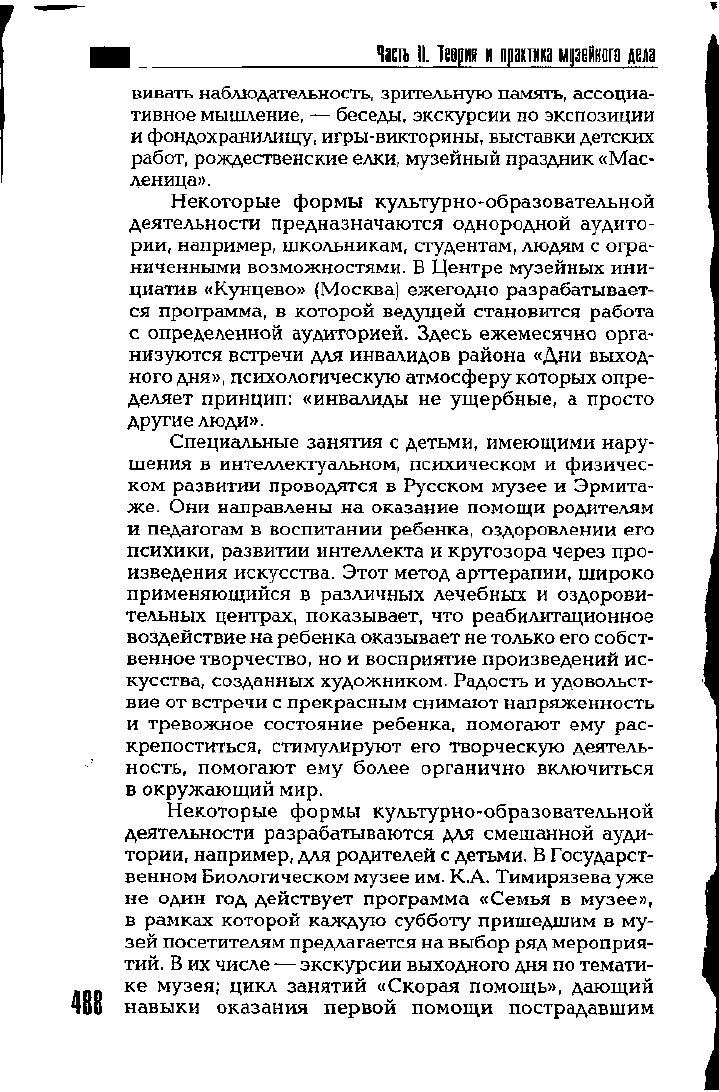 Часть II. Теория и практика музейного дела

вивать наблюдательность, зрительную память, ассоциативное мышление, — беседы, экскурсии по экспозиции и фондохранилищу, игры-викторины, выставки детских работ, рождественские елки, музейный праздник «Масленица».

Некоторые формы культурно-образовательной деятельности предназначаются однородной аудитории, например, школьникам, студентам, людям с ограниченными возможностями. В Центре музейных инициатив «Кунцево» (Москва) ежегодно разрабатывается программа, в которой ведущей становится работа с определенной аудиторией. Здесь ежемесячно организуются встречи для инвалидов района «Дни выходного дня», психологическую атмосферу которых определяет принцип: «инвалиды не ущербные, а просто другие люди».

Специальные занятия с детьми, имеющими нарушения в интеллектуальном, психическом и физическом развитии проводятся в Русском музее и Эрмитаже. Они направлены на оказание помощи родителям и педагогам в воспитании ребенка, оздоровлении его психики, развитии интеллекта и кругозора через произведения искусства. Этот метод арттерапии, широко применяющийся в различных лечебных и оздоровительных центрах, показывает, что реабилитационное воздействие на ребенка оказывает не только его собственное творчество, но и восприятие произведений искусства, созданных художником. Радость и удовольствие от встречи с прекрасным снимают напряженность и тревожное состояние ребенка, помогают ему раскрепоститься, стимулируют его творческую деятельность, помогают ему более органично включиться в окружающий мир.

Некоторые формы культурно-образовательной деятельности разрабатываются для смешанной аудитории, например, для родителей с детьми. В Государственном Биологическом музее им. К.А. Тимирязева уже не один год действует программа «Семья в музее», в рамках которой каждую субботу пришедшим в музей посетителям предлагается на выбор ряд мероприятий. В их числе — экскурсии выходного дня по тематике музея; цикл занятий «Скорая помощь», дающий навыки оказания первой помощи пострадавшим

488